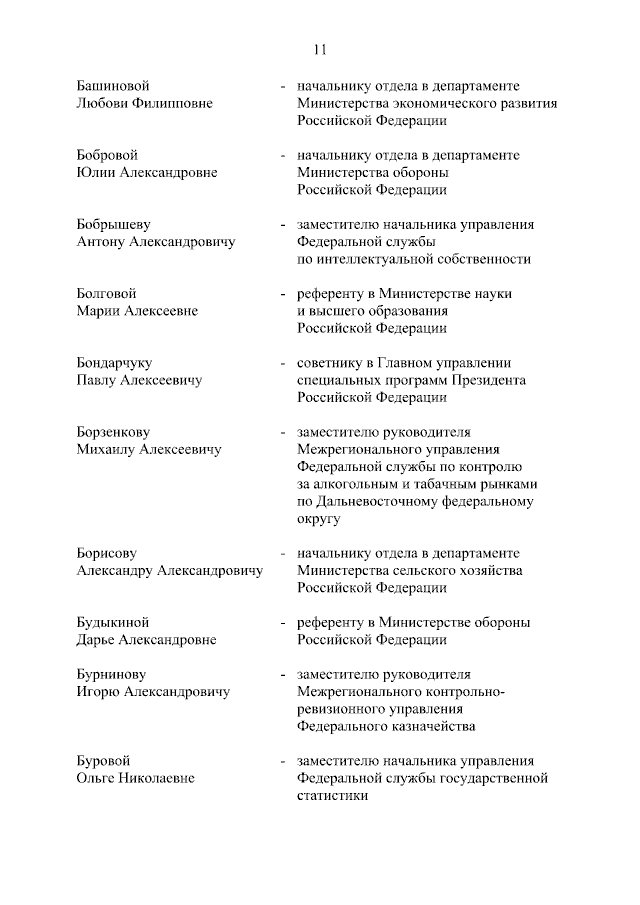 11

Башиновой Любови Филипповне - начальнику отдела в департаменте Министерства экономического развития Российской Федерации

Бобровой Юлии Александровне - начальнику отдела в департаменте Министерства обороны Российской Федерации

Бобрышеву Антону Александровичу - заместителю начальника управления Федеральной службы по интеллектуальной собственности

Болговой Марии Алексеевне - референту в Министерстве науки и высшего образования Российской Федерации

Бондарчуку Павлу Алексеевичу - советнику в Главном управлении специальных программ Президента Российской Федерации

Борзенкову Михаилу Алексеевичу - заместителю руководителя Межрегионального управления Федеральной службы по контролю за алкогольным и табачным рынками по Дальневосточному федеральному округу

Борисову Александру Александровичу - начальнику отдела в департаменте Министерства сельского хозяйства Российской Федерации

Будыкиной Дарье Александровне - референту в Министерстве обороны Российской Федерации

Бурнинову Игорю Александровичу - заместителю руководителя Межрегионального контрольно-ревизионного управления Федерального казначейства

Буровой Ольге Николаевне - заместителю начальника управления Федеральной службы государственной статистики